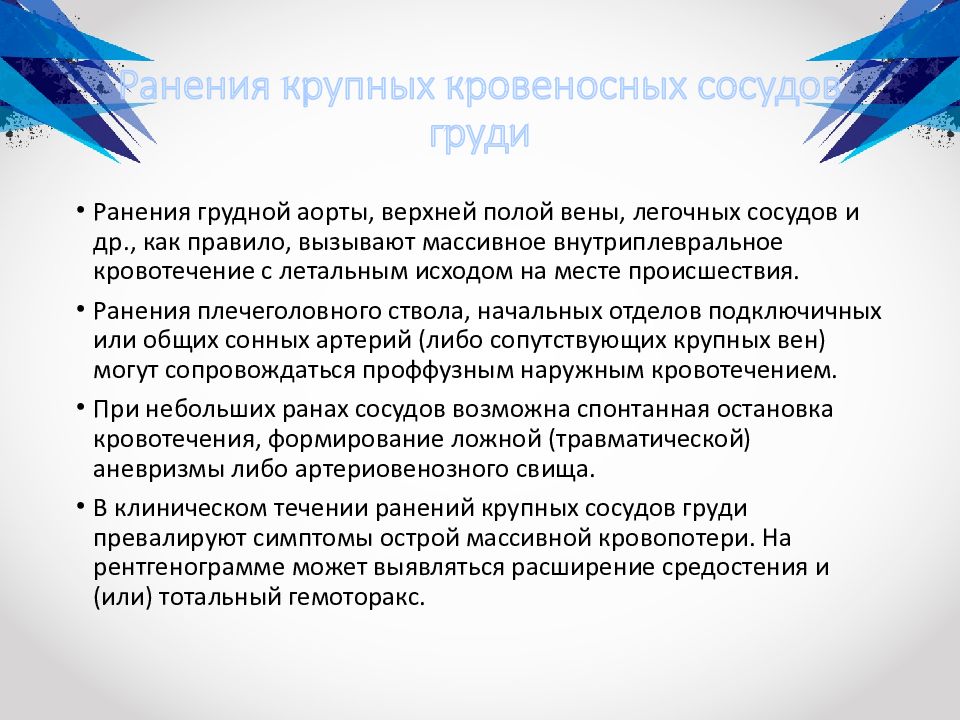 Ранения крупных кровеносных сосудов груди

• Ранения грудной аорты, верхней полой вены, легочных сосудов и др., как правило, вызывают массивное внутриплевральное кровотечение с летальным исходом на месте происшествия.

• Ранения плечеголовного ствола, начальных отделов подключичных или общих сонных артерий (либо сопутствующих крупных вен) могут сопровождаться проффузным наружным кровотечением.

• При небольших ранах сосудов возможна спонтанная остановка кровотечения, формирование ложной (травматической) аневризмы либо артериовенозного свища.

• В клиническом течении ранений крупных сосудов груди превалируют симптомы острой массивной кровопотери. На рентгенограмме может выявляться расширение средостения и (или) тотальный гемоторакс.